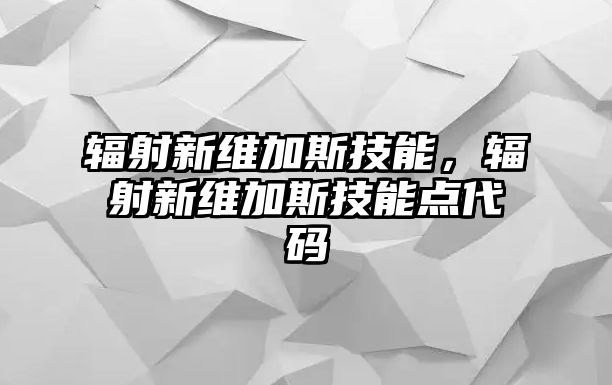 辐射新维加斯技能，辐射新维加斯技能点代码